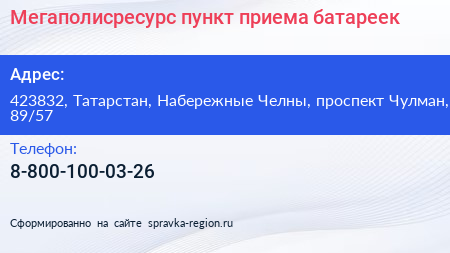 Мегаполисресурс пункт приема батареек

Адрес:

423832, Татарстан, Набережные Челны, проспект Чулман, 89/57

Телефон:

8-800-100-03-26

Сформированно на сайте spravka-region.ru